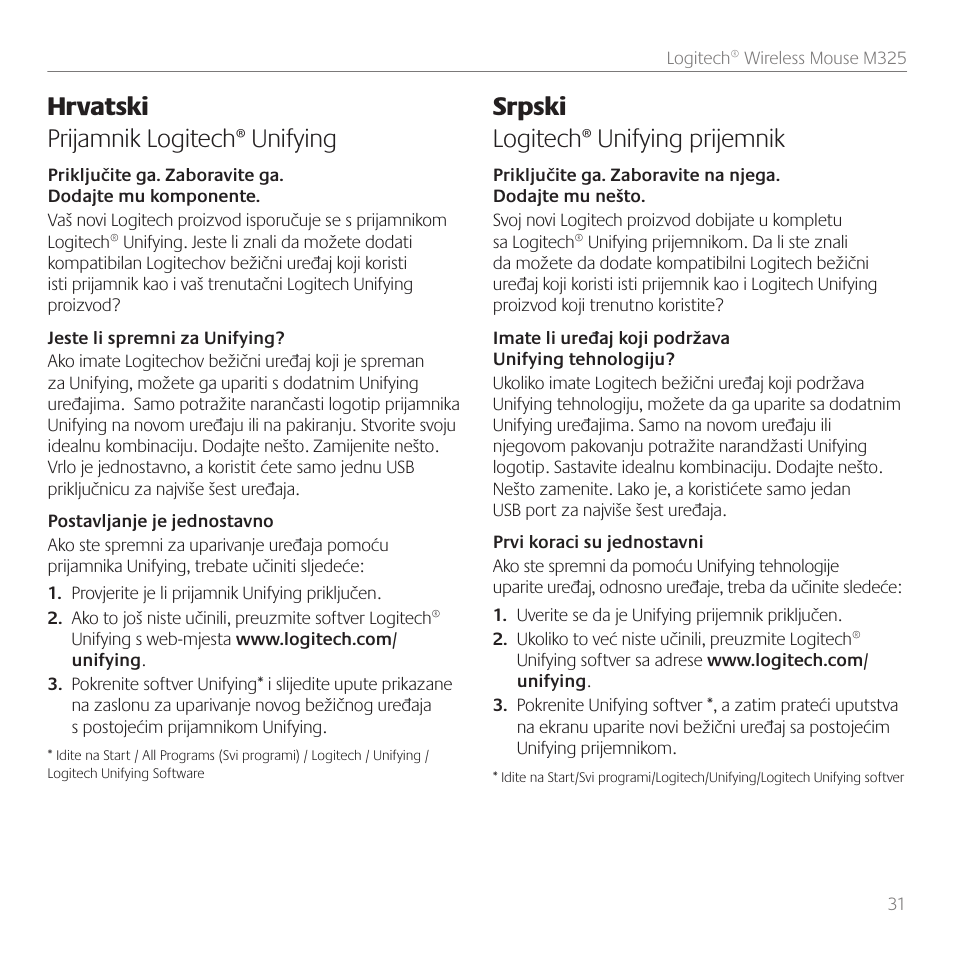 Logitech® Wireless Mouse M325

Hrvatski

Prijamnik Logitech® Unifying

Priključite ga. Zaboravite ga. Dodajte mu komponente.

Vaš novi Logitech proizvod isporučuje se s prijamnikom Logitech® Unifying. Jeste li znali da možete dodati kompatibilan Logitechov bežični uređaj koji koristi isti prijamnik kao i vaš trenutačni Logitech Unifying proizvod?

Jeste li spremni za Unifying?

Ako imate Logitechov bežični uređaj koji je spreman za Unifying, možete ga upariti s dodatnim Unifying uređajima. Samo potražite narančasti logotip prijamnika Unifying na novom uređaju ili na pakiranju. Stvorite svoju idealnu kombinaciju. Dodajte nešto. Zamijenite nešto. Vrlo je jednostavno, a koristit ćete samo jednu USB priključnicu za najviše šest uređaja.

Postavljanje je jednostavno

Ako ste spremni za uparivanje uređaja pomoću prijamnika Unifying, trebate učiniti sljedeće:

1. Provjerite je li prijamnik Unifying priključen.
2. Ako to još niste učinili, preuzmite softver Logitech® Unifying s web-mjesta www.logitech.com/unifying.
3. Pokrenite softver Unifying* i slijedite upute prikazane na zaslonu za uparivanje novog bežičnog uređaja s postojećim prijamnikom Unifying.

* Idite na Start / All Programs (Svi programi) / Logitech / Unifying / Logitech Unifying Software

Srpski

Logitech® Unifying prijemnik

Priključite ga. Zaboravite na njega. Dodajte mu nešto.

Svoj novi Logitech proizvod dobijate u kompletu sa Logitech® Unifying prijemnikom. Da li ste znali da možete da dodate kompatibilni Logitech bežični uređaj koji koristi isti prijemnik kao i Logitech Unifying proizvod koji trenutno koristite?

Imate li uređaj koji podržava Unifying tehnologiju?

Ukoliko imate Logitech bežični uređaj koji podržava Unifying tehnologiju, možete da ga uparite sa dodatnim Unifying uređajima. Samo na novom uređaju ili njegovom pakovanju potražite narandžasti Unifying logotip. Sastavite idealnu kombinaciju. Dodajte nešto. Nešto zamenite. Lako je, a koristićete samo jedan USB port za najviše šest uređaja.

Prvi koraci su jednostavni

Ako ste spremni da pomoću Unifying tehnologije uparite uređaj, odnosno uređaje, treba da učinite sledeće:

1. Uverite se da je Unifying prijemnik priključen.
2. Ukoliko to već niste učinili, preuzmite Logitech® Unifying softver sa adrese www.logitech.com/unifying.
3. Pokrenite Unifying softver *, a zatim prateći uputstva na ekranu uparite novi bežični uređaj sa postojećim Unifying prijemnikom.

* Idite na Start/Svi programi/Logitech/Unifying/Logitech Unifying softver

31